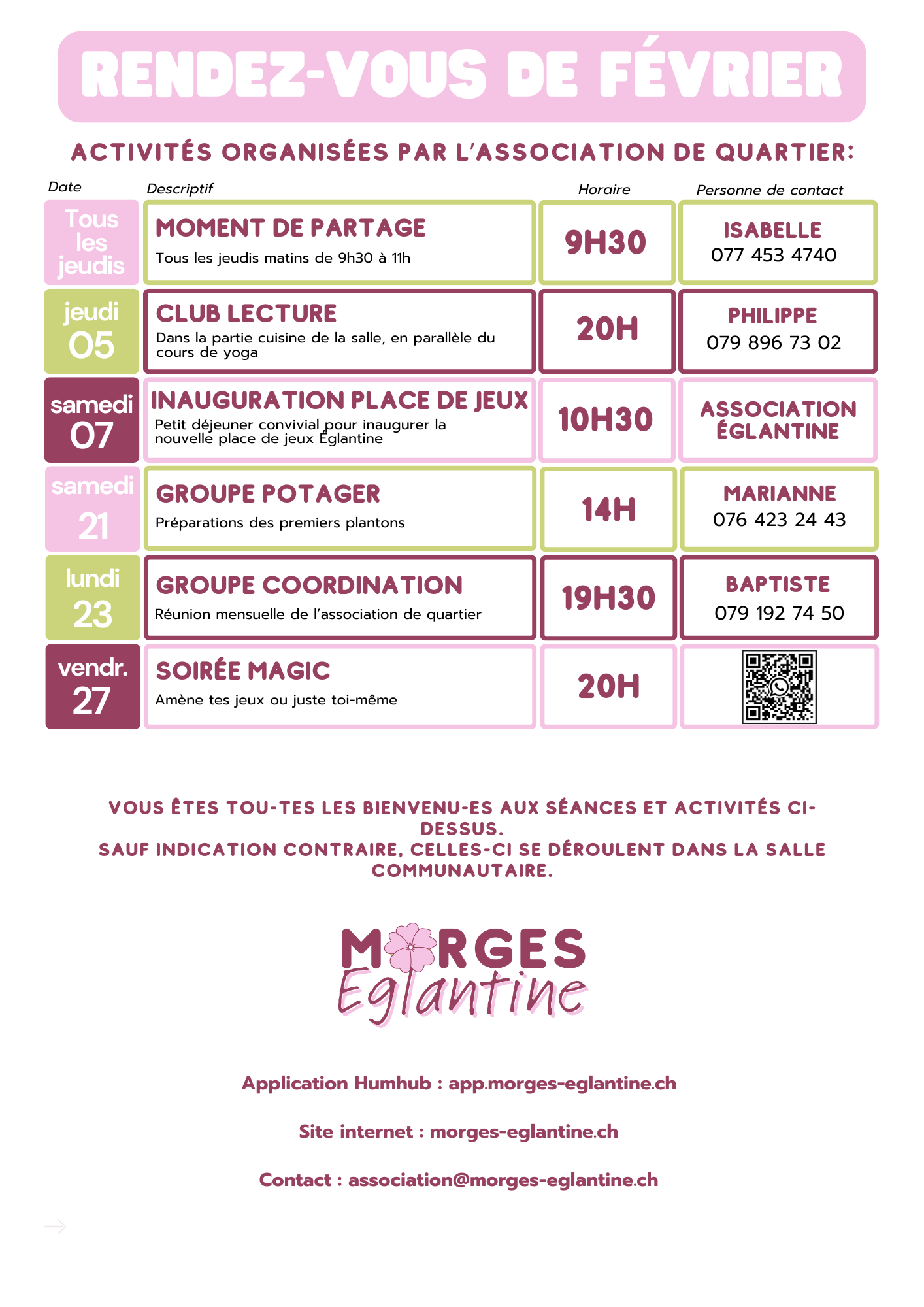 RENDEZ-VOUS DE FÉVRIER

ACTIVITÉS ORGANISÉES PAR L'ASSOCIATION DE QUARTIER:

| Date | Descriptif | Horaire | Personne de contact |
|---|---|---|---|
| Tous les jeudis | MOMENT DE PARTAGE Tous les jeudis matins de 9h30 à 11h | 9H30 | ISABELLE 077 453 4740 |
| jeudi 05 | CLUB LECTURE Dans la partie cuisine de la salle, en parallèle du cours de yoga | 20H | PHILIPPE 079 896 73 02 |
| samedi 07 | INAUGURATION PLACE DE JEUX Petit déjeuner convivial pour inaugurer la nouvelle place de jeux Églantine | 10H30 | ASSOCIATION ÉGLANTINE |
| samedi 21 | GROUPE POTAGER Préparations des premiers plantons | 14H | MARIANNE 076 423 24 43 |
| lundi 23 | GROUPE COORDINATION Réunion mensuelle de l'association de quartier | 19H30 | BAPTISTE 079 192 74 50 |
| vendr. 27 | SOIRÉE MAGIC Amène tes jeux ou juste toi-même | 20H | |

VOUS ÊTES TOU-TES LES BIENVENU-ES AUX SÉANCES ET ACTIVITÉS CI-DESSUS.
SAUF INDICATION CONTRAIRE, CELLES-CI SE DÉROULENT DANS LA SALLE COMMUNAUTAIRE.

MORGES Eglantine

Application Humhub : app.morges-eglantine.ch

Site internet : morges-eglantine.ch

Contact : association@morges-eglantine.ch